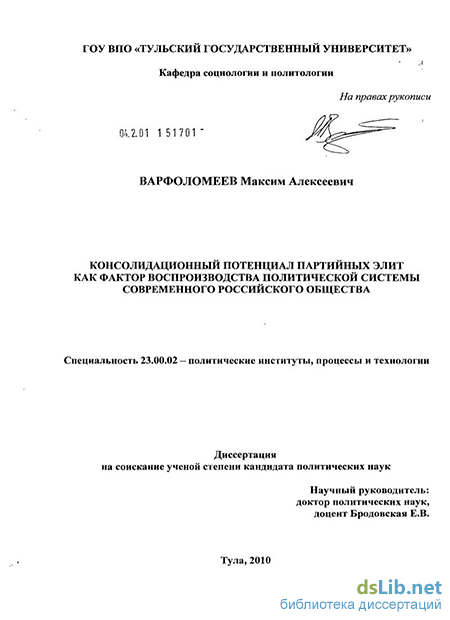 ГОУ ВПО «ТУЛЬСКИЙ ГОСУДАРСТВЕННЫЙ УНИВЕРСИТЕТ»

Кафедра социологии и политологии

На правах рукописи

04.2.01 1 5 1 7 0 1

ВАРФОЛОМЕЕВ Максим Алексеевич

КОНСОЛИДАЦИОННЫЙ ПОТЕНЦИАЛ ПАРТИЙНЫХ ЭЛИТ КАК ФАКТОР ВОСПРОИЗВОДСТВА ПОЛИТИЧЕСКОЙ СИСТЕМЫ СОВРЕМЕННОГО РОССИЙСКОГО ОБЩЕСТВА

Специальность 23.00.02 – политические институты, процессы и технологии

Диссертация
на соискание ученой степени кандидата политических наук

Научный руководитель:
доктор политических наук,
доцент Бродовская Е.В.

Тула, 2010

dsLib.net
библиотека диссертаций